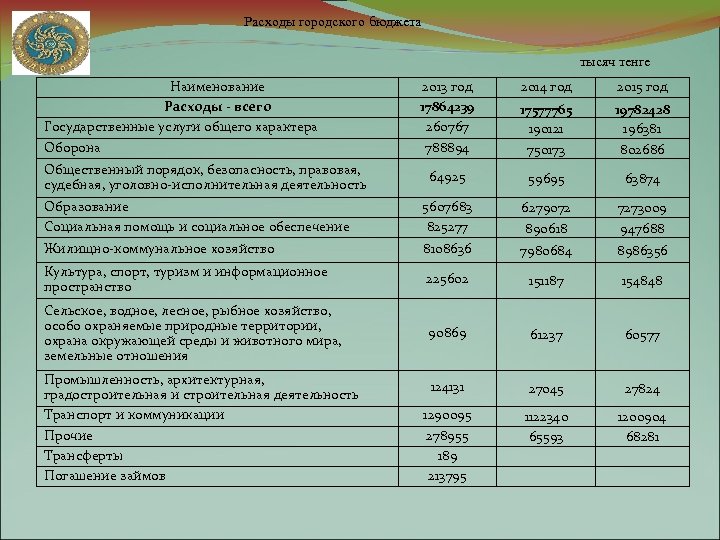 Расходы городского бюджета

тысяч тенге

| Наименование | 2013 год | 2014 год | 2015 год |
|---|---|---|---|
| Расходы - всего | 17864239 | 17577765 | 19782428 |
| Государственные услуги общего характера | 260767 | 190121 | 196381 |
| Оборона | 788894 | 750173 | 802686 |
| Общественный порядок, безопасность, правовая, судебная, уголовно-исполнительная деятельность | 64925 | 59695 | 63874 |
| Образование | 5607683 | 6279072 | 7273009 |
| Социальная помощь и социальное обеспечение | 825277 | 890618 | 947688 |
| Жилищно-коммунальное хозяйство | 8108636 | 7980684 | 8986356 |
| Культура, спорт, туризм и информационное пространство | 225602 | 151187 | 154848 |
| Сельское, водное, лесное, рыбное хозяйство, особо охраняемые природные территории, охрана окружающей среды и животного мира, земельные отношения | 90869 | 61237 | 60577 |
| Промышленность, архитектурная, градостроительная и строительная деятельность | 124131 | 27045 | 27824 |
| Транспорт и коммуникации | 1290095 | 1122340 | 1200904 |
| Прочие | 278955 | 65593 | 68281 |
| Трансферты | 189 | | |
| Погашение займов | 213795 | | |